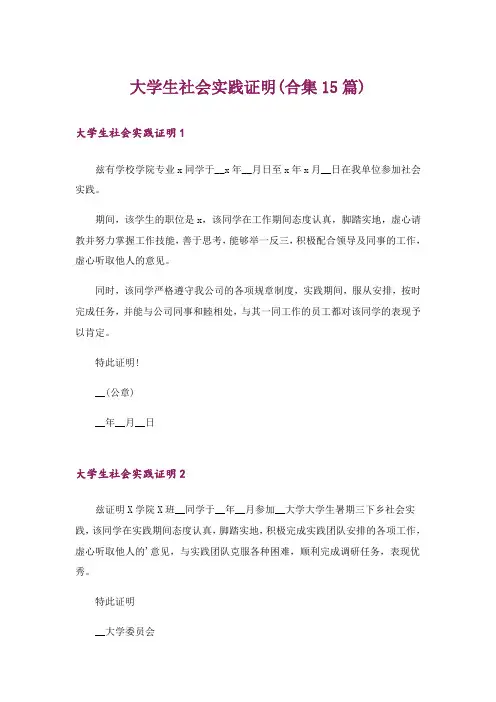 大学生社会实践证明(合集15篇)

大学生社会实践证明1

兹有学校学院专业x同学于__x年__月日至x年x月__日在我单位参加社会实践。

期间，该学生的职位是x，该同学在工作期间态度认真，脚踏实地，虚心请教并努力掌握工作技能，善于思考，能够举一反三，积极配合领导及同事的工作，虚心听取他人的意见。

同时，该同学严格遵守我公司的各项规章制度，实践期间，服从安排，按时完成任务，并能与公司同事和睦相处，与其一同工作的员工都对该同学的表现予以肯定。

特此证明!

__(公章)

__年__月__日

大学生社会实践证明2

兹证明X学院X班__同学于__年__月参加__大学大学生暑期三下乡社会实践，该同学在实践期间态度认真，脚踏实地，积极完成实践团队安排的各项工作，虚心听取他人的'意见，与实践团队克服各种困难，顺利完成调研任务，表现优秀。

特此证明

__大学委员会